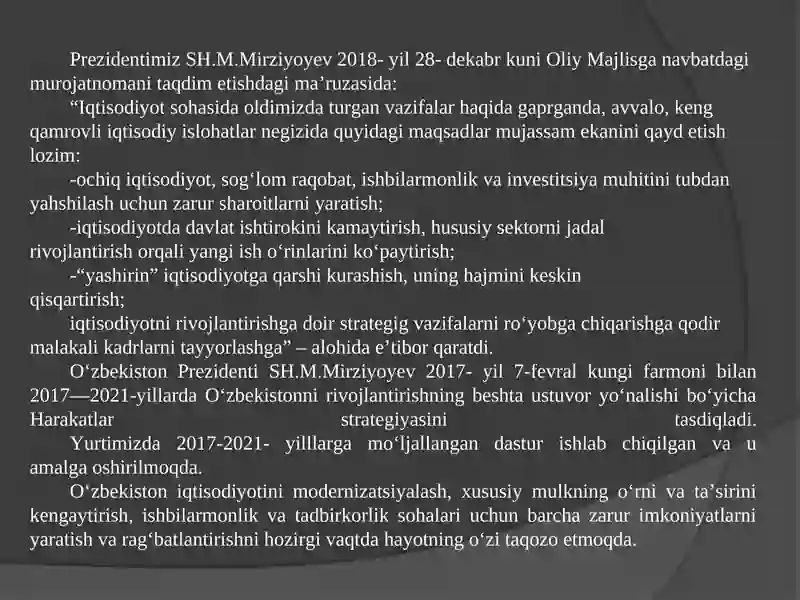 Prezidentimiz SH.M.Mirziyoyev 2018- yil 28- dekabr kuni Oliy Majlisga navbatdagi murojatnomani taqdim etishdagi ma’ruzasida:

“Iqtisodiyot sohasida oldimizda turgan vazifalar haqida gaprganda, avvalo, keng qamrovli iqtisodiy islohatlar negizida quyidagi maqsadlar mujassam ekanini qayd etish lozim:

-ochiq iqtisodiyot, sog‘lom raqobat, ishbilarmonlik va investitsiya muhitini tubdan yahshilash uchun zarur sharoitlarni yaratish;

-iqtisodiyotda davlat ishtirokini kamaytirish, hususiy sektorni jadal rivojlantirish orqali yangi ish o‘rinlarini ko‘paytirish;

-“yashirin” iqtisodiyotga qarshi kurashish, uning hajmini keskin qisqartirish;

iqtisodiyotni rivojlantirishga doir strategig vazifalarni ro‘yobga chiqarishga qodir malakali kadrlarni tayyorlashga” – alohida e’tibor qaratdi.

O‘zbekiston Prezidenti SH.M.Mirziyoyev 2017- yil 7-fevral kungi farmoni bilan 2017—2021-yillarda O‘zbekistonni rivojlantirishning beshta ustuvor yo‘nalishi bo‘yicha Harakatlar strategiyasini tasdiqladi.

Yurtimizda 2017-2021- yilllarga mo‘ljallangan dastur ishlab chiqilgan va u amalga oshirilmoqda.

O‘zbekiston iqtisodiyotini modernizatsiyalash, xususiy mulkning o‘rni va ta’sirini kengaytirish, ishbilarmonlik va tadbirkorlik sohalari uchun barcha zarur imkoniyatlarni yaratish va rag‘batlantirishni hozirgi vaqtda hayotning o‘zi taqozo etmoqda.